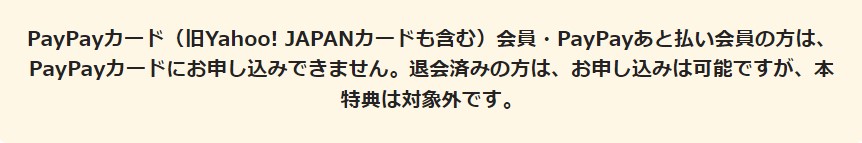 PayPayカード（旧Yahoo! JAPANカードも含む）会員・PayPayあと払い会員の方は、PayPayカードにお申し込みできません。退会済みの方は、お申し込みは可能ですが、本特典は対象外です。